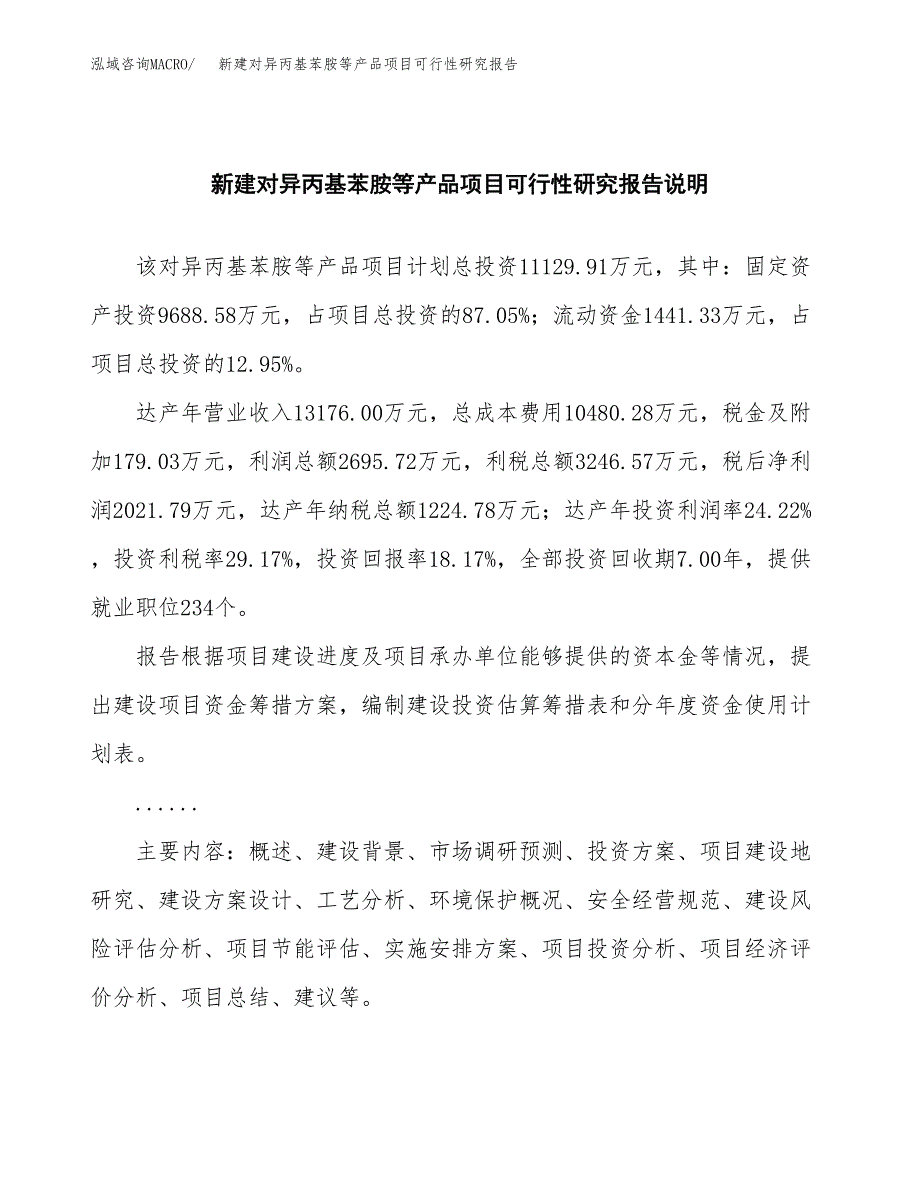 泓域咨询MACRO/　新建对异丙基苯胺等产品项目可行性研究报告

新建对异丙基苯胺等产品项目可行性研究报告说明

该对异丙基苯胺等产品项目计划总投资11129.91万元，其中：固定资产投资9688.58万元，占项目总投资的87.05%；流动资金1441.33万元，占项目总投资的12.95%。

达产年营业收入13176.00万元，总成本费用10480.28万元，税金及附加179.03万元，利润总额2695.72万元，利税总额3246.57万元，税后净利润2021.79万元，达产年纳税总额1224.78万元；达产年投资利润率24.22%，投资利税率29.17%，投资回报率18.17%，全部投资回收期7.00年，提供就业职位234个。

报告根据项目建设进度及项目承办单位能够提供的资本金等情况，提出建设项目资金筹措方案，编制建设投资估算筹措表和分年度资金使用计划表。

......

主要内容：概述、建设背景、市场调研预测、投资方案、项目建设地研究、建设方案设计、工艺分析、环境保护概况、安全经营规范、建设风险评估分析、项目节能评估、实施安排方案、项目投资分析、项目经济评价分析、项目总结、建议等。